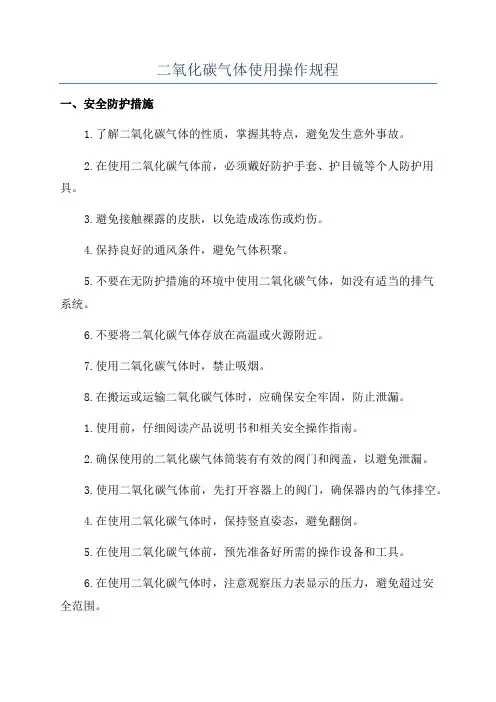 二氧化碳气体使用操作规程

一、安全防护措施

1.了解二氧化碳气体的性质，掌握其特点，避免发生意外事故。

2.在使用二氧化碳气体前，必须戴好防护手套、护目镜等个人防护用具。

3.避免接触裸露的皮肤，以免造成冻伤或灼伤。

4.保持良好的通风条件，避免气体积聚。

5.不要在无防护措施的环境中使用二氧化碳气体，如没有适当的排气系统。

6.不要将二氧化碳气体存放在高温或火源附近。

7.使用二氧化碳气体时，禁止吸烟。

8.在搬运或运输二氧化碳气体时，应确保安全牢固，防止泄漏。

1.使用前，仔细阅读产品说明书和相关安全操作指南。

2.确保使用的二氧化碳气体筒装有有效的阀门和阀盖，以避免泄漏。

3.使用二氧化碳气体前，先打开容器上的阀门，确保器内的气体排空。

4.在使用二氧化碳气体时，保持竖直姿态，避免翻倒。

5.在使用二氧化碳气体前，预先准备好所需的操作设备和工具。

6.在使用二氧化碳气体时，注意观察压力表显示的压力，避免超过安全范围。